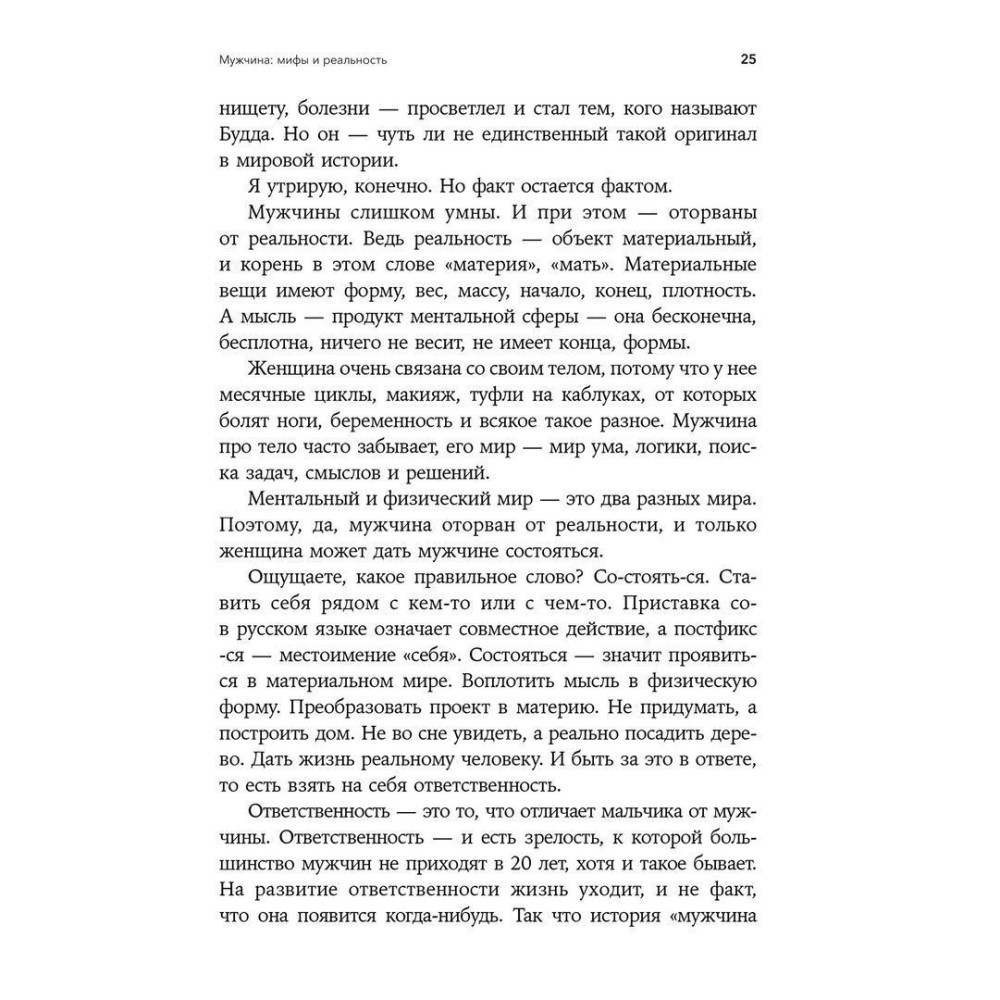 Мужчина: мифы и реальность

25

нищету, болезни — просветлел и стал тем, кого называют Будда. Но он — чуть ли не единственный такой оригинал в мировой истории.

Я утрирую, конечно. Но факт остается фактом.

Мужчины слишком умны. И при этом — оторваны от реальности. Ведь реальность — объект материальный, и корень в этом слове «материя», «мать». Материальные вещи имеют форму, вес, массу, начало, конец, плотность. А мысль — продукт ментальной сферы — она бесконечна, бесплотна, ничего не весит, не имеет конца, формы.

Женщина очень связана со своим телом, потому что у нее месячные циклы, макияж, туфли на каблуках, от которых болят ноги, беременность и всякое такое разное. Мужчина про тело часто забывает, его мир — мир ума, логики, поиска задач, смыслов и решений.

Ментальный и физический мир — это два разных мира. Поэтому, да, мужчина оторван от реальности, и только женщина может дать мужчине состояться.

Ощущаете, какое правильное слово? Со-стоять-ся. Ставить себя рядом с кем-то или с чем-то. Приставка со- в русском языке означает совместное действие, а постфикс -ся — местоимение «себя». Состояться — значит проявиться в материальном мире. Воплотить мысль в физическую форму. Преобразовать проект в материю. Не придумать, а построить дом. Не во сне увидеть, а реально посадить дерево. Дать жизнь реальному человеку. И быть за это в ответе, то есть взять на себя ответственность.

Ответственность — это то, что отличает мальчика от мужчины. Ответственность — и есть зрелость, к которой большинство мужчин не приходят в 20 лет, хотя и такое бывает. На развитие ответственности жизнь уходит, и не факт, что она появится когда-нибудь. Так что история «мужчина